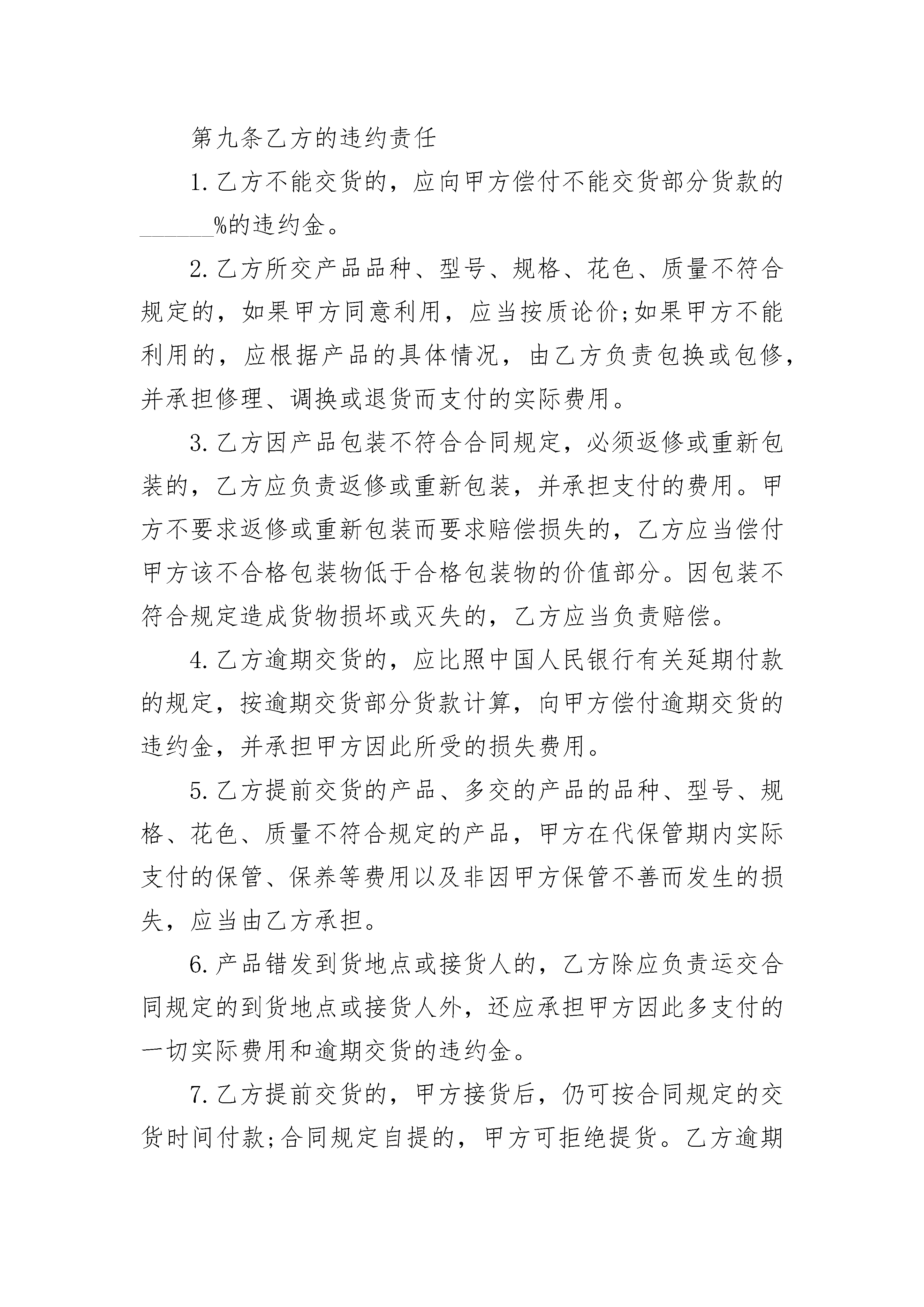 第九条乙方的违约责任

1.乙方不能交货的，应向甲方偿付不能交货部分货款的____%的违约金。

2.乙方所交产品品种、型号、规格、花色、质量不符合规定的，如果甲方同意利用，应当按质论价;如果甲方不能利用的，应根据产品的具体情况，由乙方负责包换或包修，并承担修理、调换或退货而支付的实际费用。

3.乙方因产品包装不符合合同规定，必须返修或重新包装的，乙方应负责返修或重新包装，并承担支付的费用。甲方不要求返修或重新包装而要求赔偿损失的，乙方应当偿付甲方该不合格包装物低于合格包装物的价值部分。因包装不符合规定造成货物损坏或灭失的，乙方应当负责赔偿。

4.乙方逾期交货的，应比照中国人民银行有关延期付款的规定，按逾期交货部分货款计算，向甲方偿付逾期交货的违约金，并承担甲方因此所受的损失费用。

5.乙方提前交货的产品、多交的产品的品种、型号、规格、花色、质量不符合规定的产品，甲方在代保管期内实际支付的保管、保养等费用以及非因甲方保管不善而发生的损失，应当由乙方承担。

6.产品错发到货地点或接货人的，乙方除应负责运交合同规定的到货地点或接货人外，还应承担甲方因此多支付的一切实际费用和逾期交货的违约金。

7.乙方提前交货的，甲方接货后，仍可按合同规定的交货时间付款;合同规定自提的，甲方可拒绝提货。乙方逾期